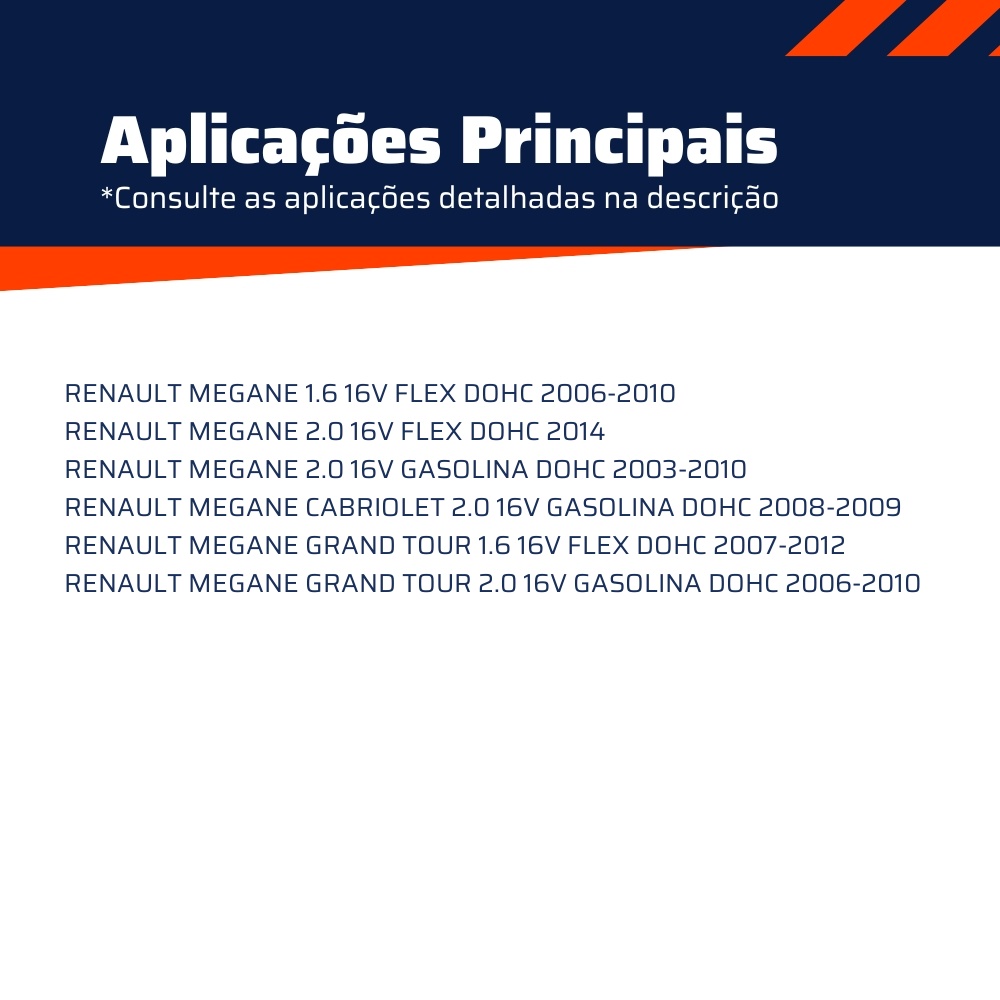 Aplicações Principais
*Consulte as aplicações detalhadas na descrição

RENAULT MEGANE 1.6 16V FLEX DOHC 2006-2010
RENAULT MEGANE 2.0 16V FLEX DOHC 2014
RENAULT MEGANE 2.0 16V GASOLINA DOHC 2003-2010
RENAULT MEGANE CABRIOLET 2.0 16V GASOLINA DOHC 2008-2009
RENAULT MEGANE GRAND TOUR 1.6 16V FLEX DOHC 2007-2012
RENAULT MEGANE GRAND TOUR 2.0 16V GASOLINA DOHC 2006-2010